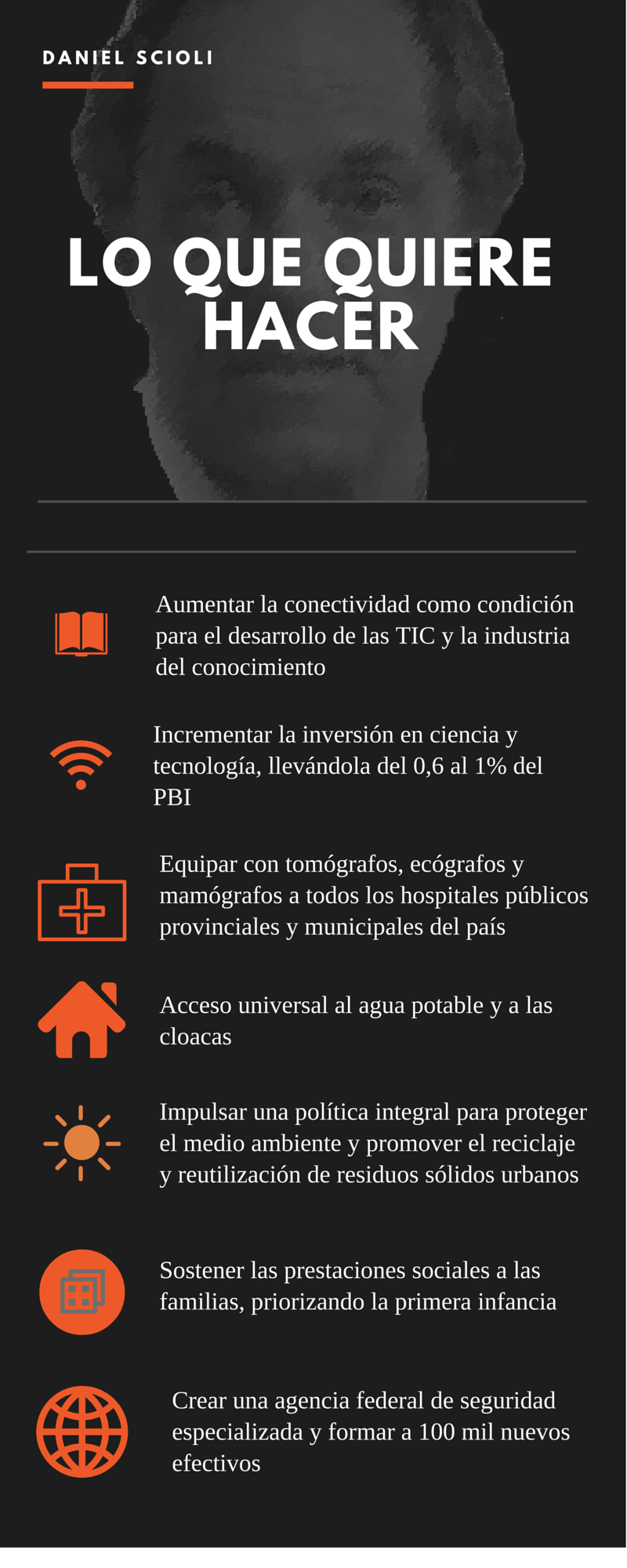 DANIEL SCIOLI

LO QUE QUIERE HACER

Aumentar la conectividad como condición para el desarrollo de las TIC y la industria del conocimiento

Incrementar la inversión en ciencia y tecnología, llevándola del 0,6 al 1% del PBI

Equipar con tomógrafos, ecógrafos y mamógrafos a todos los hospitales públicos provinciales y municipales del país

Acceso universal al agua potable y a las cloacas

Impulsar una política integral para proteger el medio ambiente y promover el reciclaje y reutilización de residuos sólidos urbanos

Sostener las prestaciones sociales a las familias, priorizando la primera infancia

Crear una agencia federal de seguridad especializada y formar a 100 mil nuevos efectivos